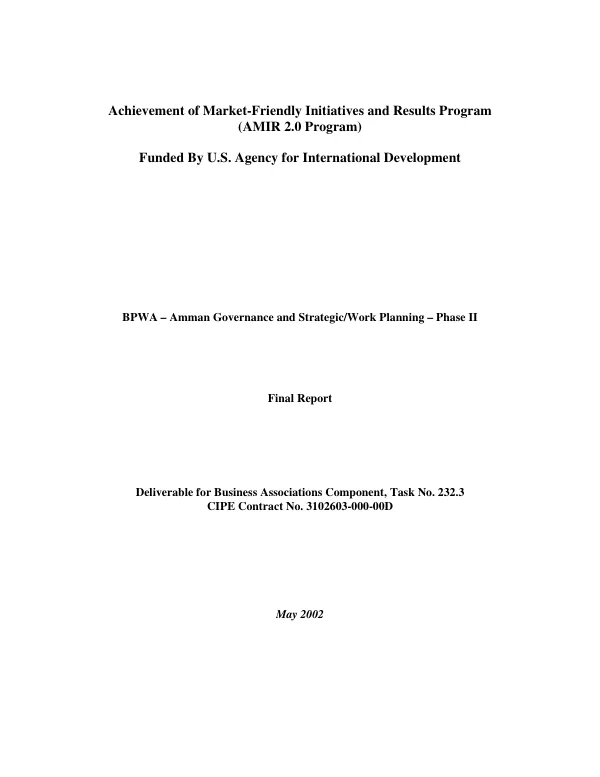 Achievement of Market-Friendly Initiatives and Results Program
(AMIR 2.0 Program)

Funded By U.S. Agency for International Development

BPWA – Amman Governance and Strategic/Work Planning – Phase II

Final Report

Deliverable for Business Associations Component, Task No. 232.3
CIPE Contract No. 3102603-000-00D

May 2002